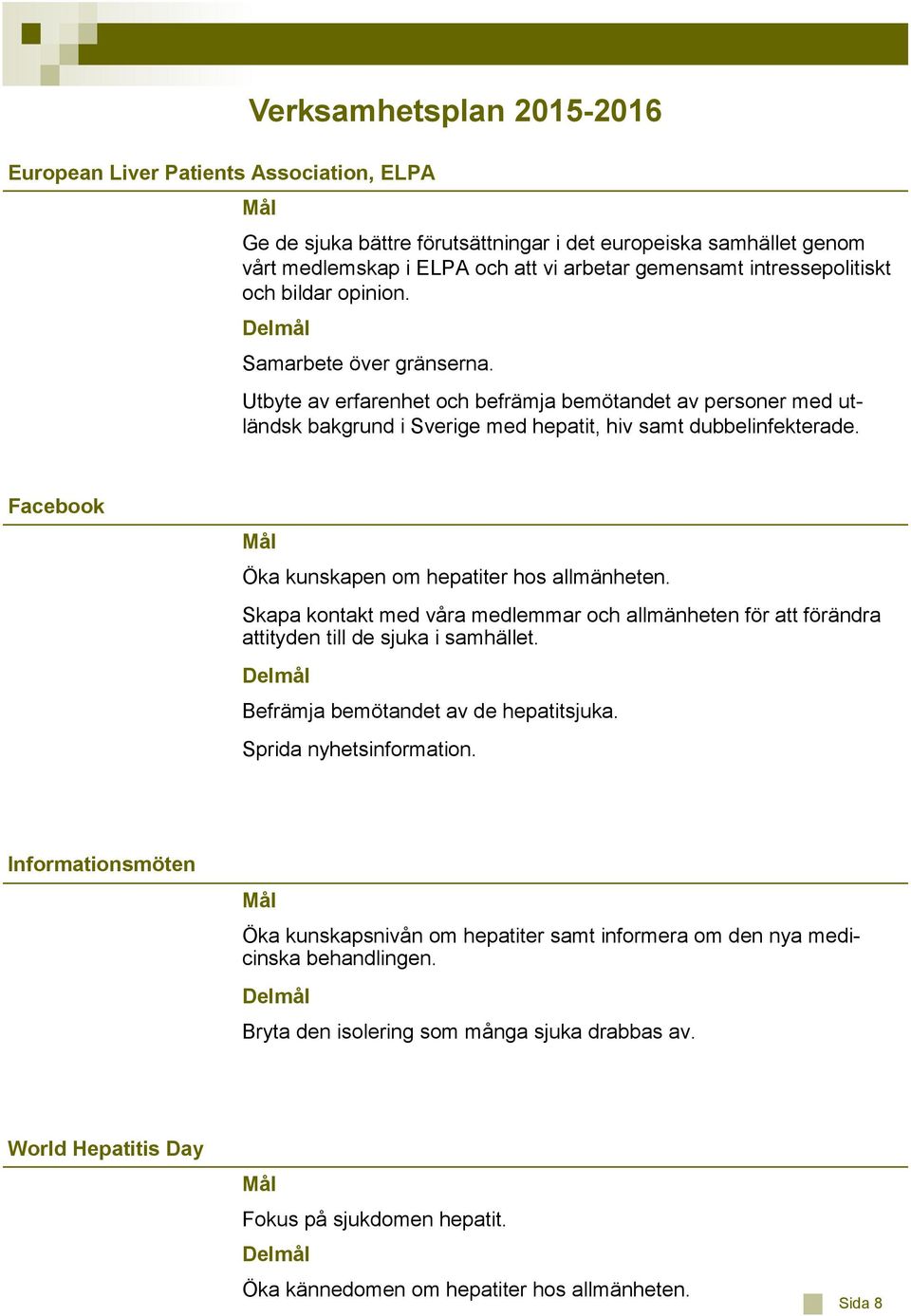 Verksamhetsplan 2015-2016

European Liver Patients Association, ELPA

Mål

Ge de sjuka bättre förutsättningar i det europeiska samhället genom vårt medlemskap i ELPA och att vi arbetar gemensamt intressepolitiskt och bildar opinion.

Delmål

Samarbete över gränserna.

Utbyte av erfarenhet och befrämja bemötandet av personer med utländsk bakgrund i Sverige med hepatit, hiv samt dubbelinfekterade.

Facebook

Mål

Öka kunskapen om hepatiter hos allmänheten.

Skapa kontakt med våra medlemmar och allmänheten för att förändra attityden till de sjuka i samhället.

Delmål

Befrämja bemötandet av de hepatitsjuka.

Sprida nyhetsinformation.

Informationsmöten

Mål

Öka kunskapsnivån om hepatiter samt informera om den nya medicinska behandlingen.

Delmål

Bryta den isolering som många sjuka drabbas av.

World Hepatitis Day

Mål

Fokus på sjukdomen hepatit.

Delmål

Öka kännedomen om hepatiter hos allmänheten.

Sida 8